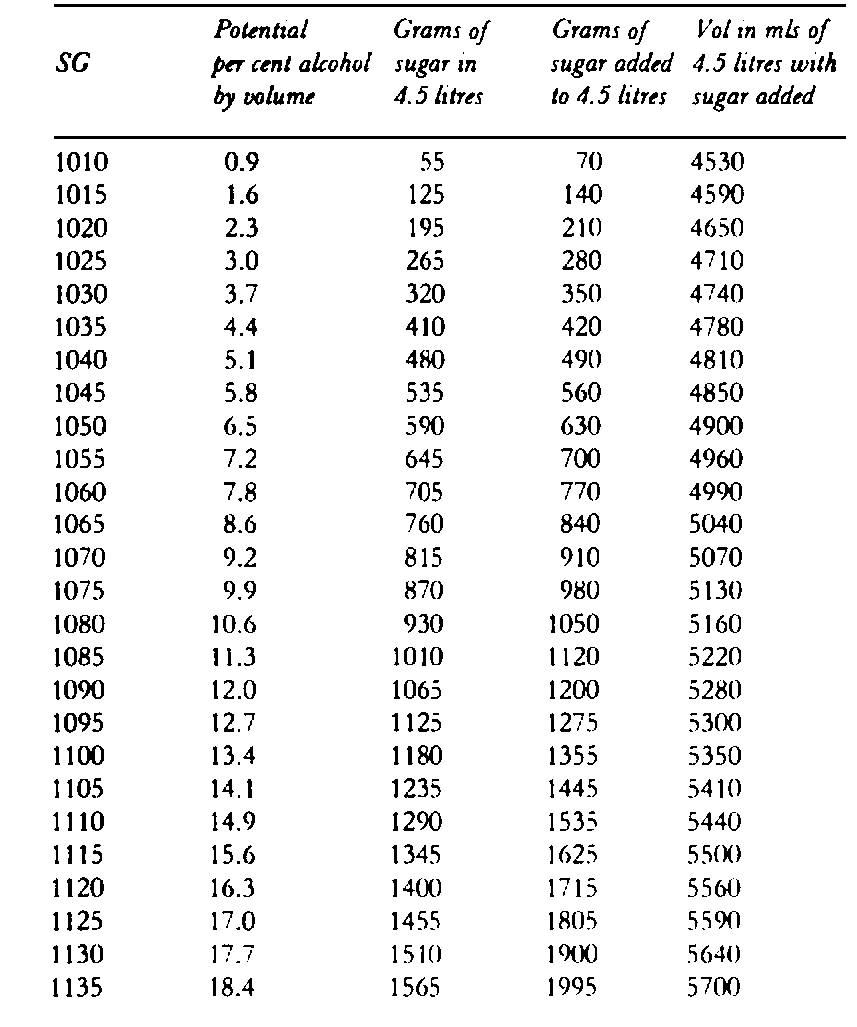 | SG | Potential per cent alcohol by volume | Grams of sugar in 4.5 litres | Grams of sugar added to 4.5 litres | Vol in mls of 4.5 litres with sugar added |
|---|---|---|---|---|
| 1010 | 0.9 | 55 | 70 | 4530 |
| 1015 | 1.6 | 125 | 140 | 4590 |
| 1020 | 2.3 | 195 | 210 | 4650 |
| 1025 | 3.0 | 265 | 280 | 4710 |
| 1030 | 3.7 | 320 | 350 | 4740 |
| 1035 | 4.4 | 410 | 420 | 4780 |
| 1040 | 5.1 | 480 | 490 | 4810 |
| 1045 | 5.8 | 535 | 560 | 4850 |
| 1050 | 6.5 | 590 | 630 | 4900 |
| 1055 | 7.2 | 645 | 700 | 4960 |
| 1060 | 7.8 | 705 | 770 | 4990 |
| 1065 | 8.6 | 760 | 840 | 5040 |
| 1070 | 9.2 | 815 | 910 | 5070 |
| 1075 | 9.9 | 870 | 980 | 5130 |
| 1080 | 10.6 | 930 | 1050 | 5160 |
| 1085 | 11.3 | 1010 | 1120 | 5220 |
| 1090 | 12.0 | 1065 | 1200 | 5280 |
| 1095 | 12.7 | 1125 | 1275 | 5300 |
| 1100 | 13.4 | 1180 | 1355 | 5350 |
| 1105 | 14.1 | 1235 | 1445 | 5410 |
| 1110 | 14.9 | 1290 | 1535 | 5440 |
| 1115 | 15.6 | 1345 | 1625 | 5500 |
| 1120 | 16.3 | 1400 | 1715 | 5560 |
| 1125 | 17.0 | 1455 | 1805 | 5590 |
| 1130 | 17.7 | 1510 | 1900 | 5640 |
| 1135 | 18.4 | 1565 | 1995 | 5700 |